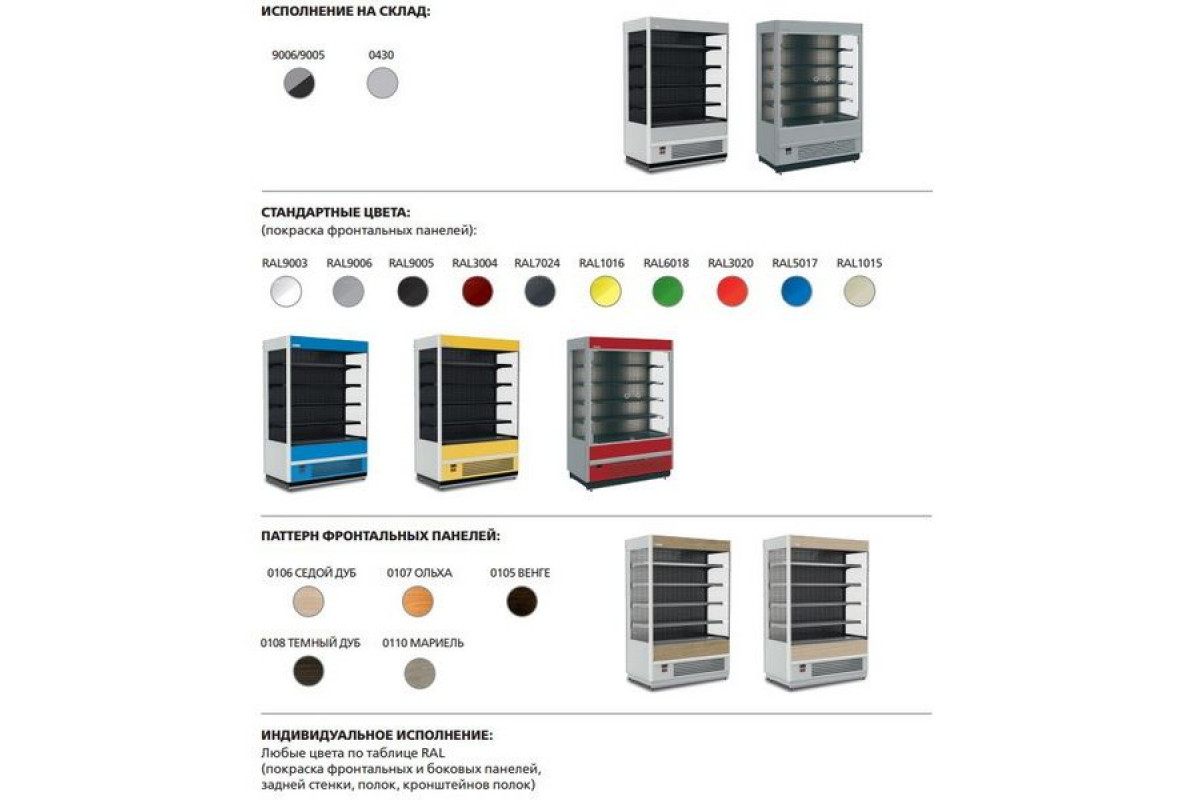 ИСПОЛНЕНИЕ НА СКЛАД:

9006/9005
0430

СТАНДАРТНЫЕ ЦВЕТА:
(покраска фронтальных панелей):

RAL9003 RAL9006 RAL9005 RAL3004 RAL7024 RAL1016 RAL6018 RAL3020 RAL5017 RAL1015

ПАТТЕРН ФРОНТАЛЬНЫХ ПАНЕЛЕЙ:

0106 СЕДОЙ ДУБ
0107 ОЛЬХА
0105 ВЕНГЕ
0108 ТЕМНЫЙ ДУБ
0110 МАРИЕЛЬ

ИНДИВИДУАЛЬНОЕ ИСПОЛНЕНИЕ:
Любые цвета по таблице RAL
(покраска фронтальных и боковых панелей, задней стенки, полок, кронштейнов полок)